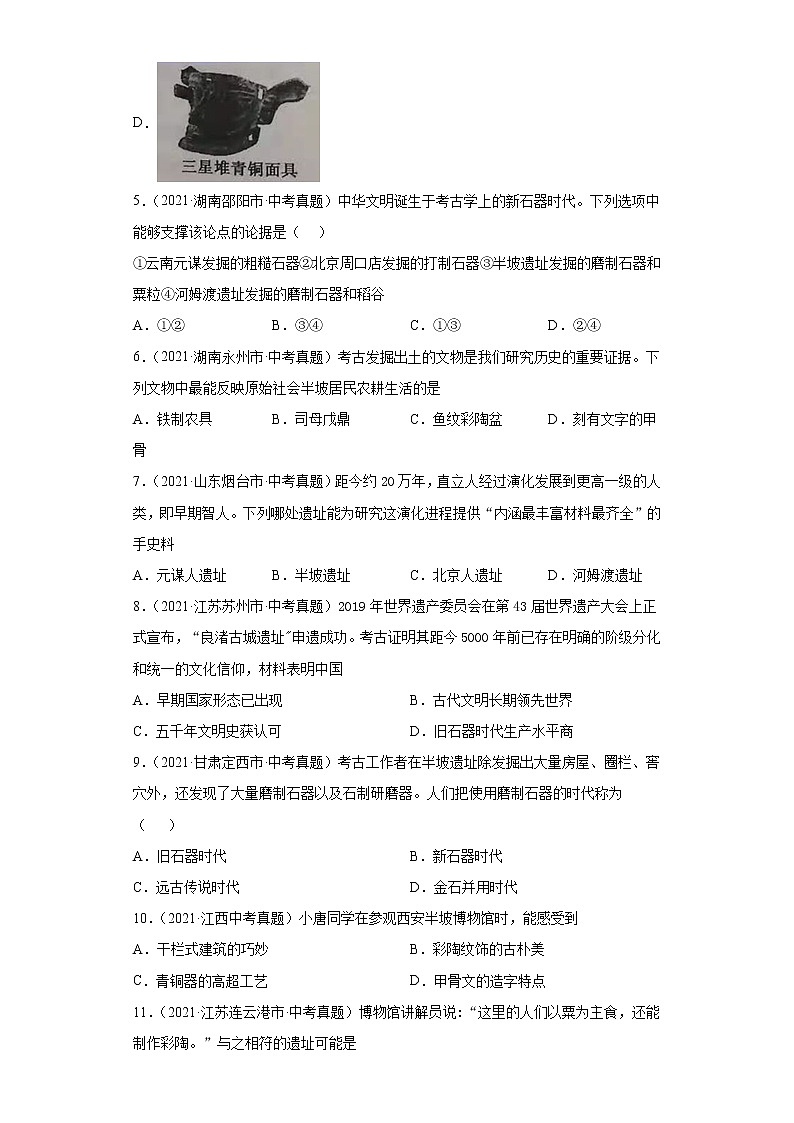 D. 三星堆青铜面具

5．（2021·湖南邵阳市·中考真题）中华文明诞生于考古学上的新石器时代。下列选项中能够支撑该论点的论据是（　）

①云南元谋发掘的粗糙石器②北京周口店发掘的打制石器③半坡遗址发掘的磨制石器和粟粒④河姆渡遗址发掘的磨制石器和稻谷

A．①②　　B．③④　　C．①③　　D．②④

6．（2021·湖南永州市·中考真题）考古发掘出土的文物是我们研究历史的重要证据。下列文物中最能反映原始社会半坡居民农耕生活的是

A．铁制农具　　B．司母戊鼎　　C．鱼纹彩陶盆　　D．刻有文字的甲骨

7．（2021·山东烟台市·中考真题）距今约 20 万年，直立人经过演化发展到更高一级的人类，即早期智人。下列哪处遗址能为研究这演化进程提供“内涵最丰富材料最齐全”的手史料

A．元谋人遗址　　B．半坡遗址　　C．北京人遗址　　D．河姆渡遗址

8．（2021·江苏苏州市·中考真题）2019 年世界遗产委员会在第 43 届世界遗产大会上正式宣布，“良渚古城遗址”申遗成功。考古证明其距今 5000 年前已存在明确的阶级分化和统一的文化信仰，材料表明中国

A．早期国家形态已出现　　B．古代文明长期领先世界

C．五千年文明史获认可　　D．旧石器时代生产水平高

9．（2021·甘肃定西市·中考真题）考古工作者在半坡遗址除发掘出大量房屋、圈栏、窖穴外，还发现了大量磨制石器以及石制研磨器。人们把使用磨制石器的时代称为（　）

A．旧石器时代　　B．新石器时代

C．远古传说时代　　D．金石并用时代

10．（2021·江西中考真题）小唐同学在参观西安半坡博物馆时，能感受到

A．干栏式建筑的巧妙　　B．彩陶纹饰的古朴美

C．青铜器的高超工艺　　D．甲骨文的造字特点

11．（2021·江苏连云港市·中考真题）博物馆讲解员说：“这里的人们以粟为主食，还能制作彩陶。”与之相符的遗址可能是